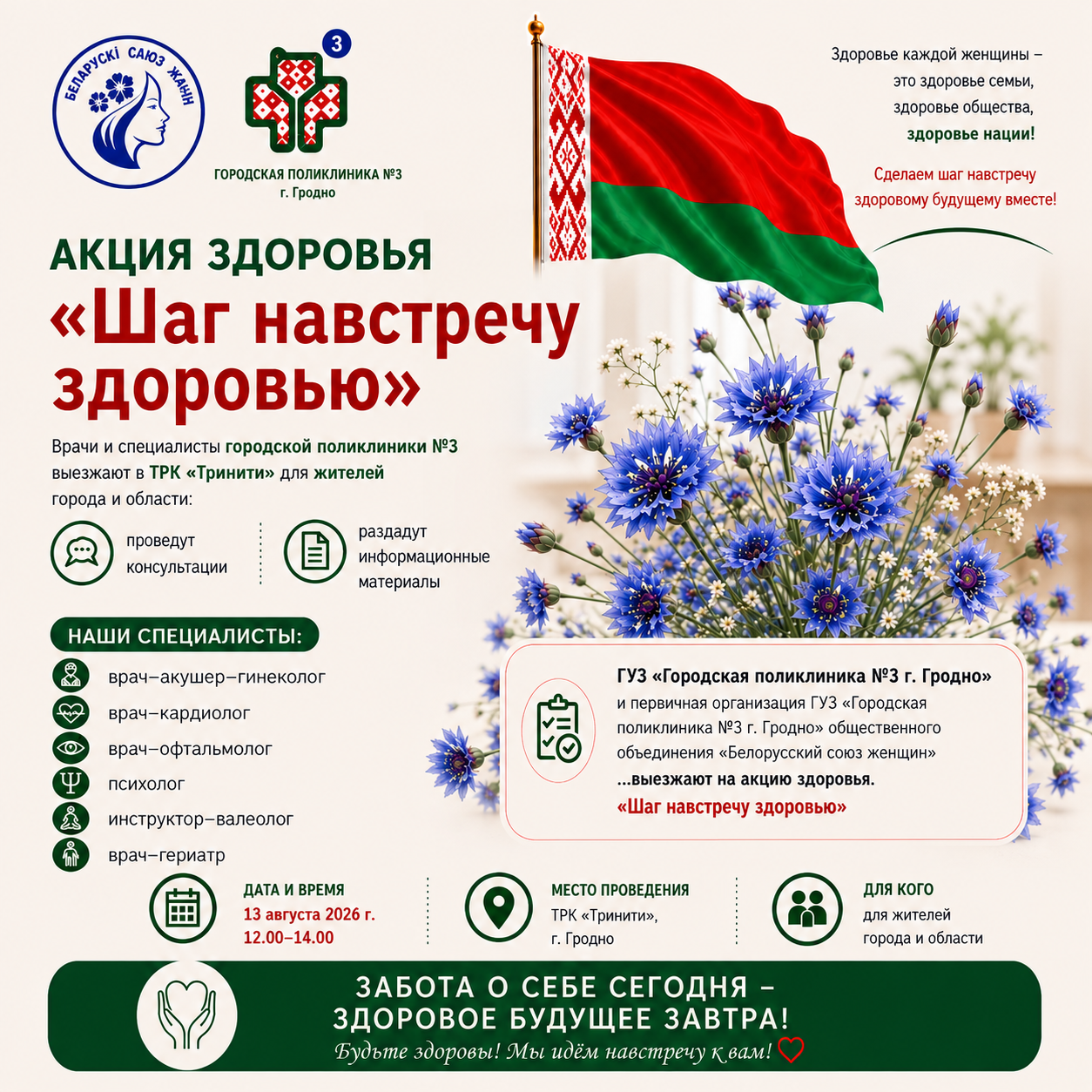 БЕЛАРУСКІ САЮЗ ЖАНЧЫН

3

ГОРОДСКАЯ ПОЛИКЛИНИКА №3
г. Гродно

Здоровье каждой женщины – это здоровье семьи, здоровье общества, здоровье нации!

Сделаем шаг навстречу здоровому будущему вместе!

АКЦИЯ ЗДОРОВЬЯ
«Шаг навстречу здоровью»

Врачи и специалисты городской поликлиники №3 выезжают в ТРК «Тринити» для жителей города и области:

проведут консультации

раздадут информационные материалы

НАШИ СПЕЦИАЛИСТЫ:

врач–акушер–гинеколог
врач–кардиолог
врач–офтальмолог
психолог
инструктор–валеолог
врач–гериатр

ГУЗ «Городская поликлиника №3 г. Гродно» и первичная организация ГУЗ «Городская поликлиника №3 г. Гродно» общественного объединения «Белорусский союз женщин» ...выезжают на акцию здоровья. «Шаг навстречу здоровью»

ДАТА И ВРЕМЯ
13 августа 2026 г.
12.00–14.00

МЕСТО ПРОВЕДЕНИЯ
ТРК «Тринити», г. Гродно

ДЛЯ КОГО
для жителей города и области

ЗАБОТА О СЕБЕ СЕГОДНЯ – ЗДОРОВОЕ БУДУЩЕЕ ЗАВТРА!
Будьте здоровы! Мы идём навстречу к вам!